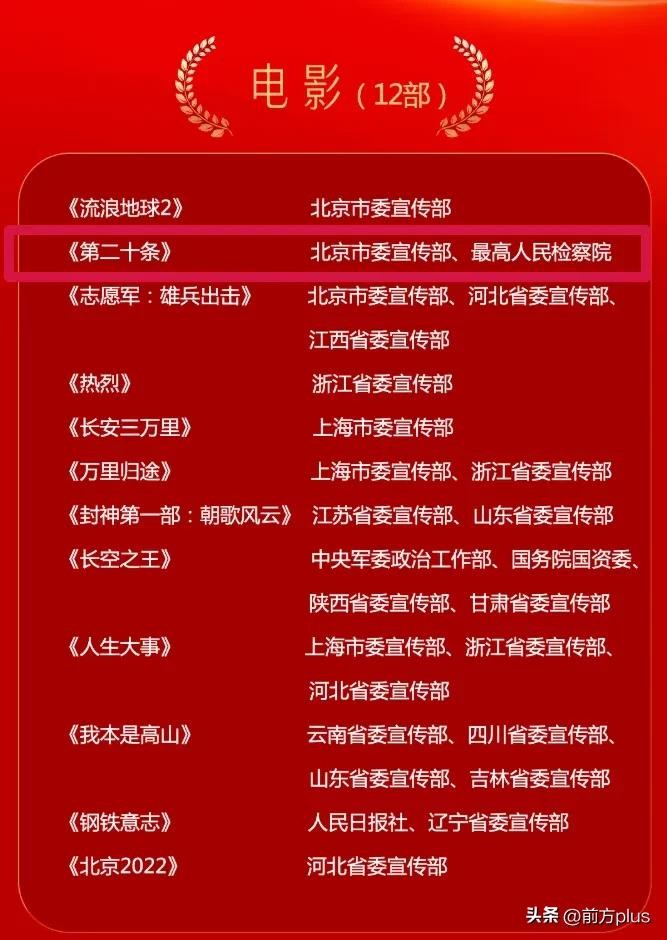 电影（12部）

《流浪地球2》 北京市委宣传部
《第二十条》 北京市委宣传部、最高人民检察院
《志愿军：雄兵出击》 北京市委宣传部、河北省委宣传部、江西省委宣传部
《热烈》 浙江省委宣传部
《长安三万里》 上海市委宣传部
《万里归途》 上海市委宣传部、浙江省委宣传部
《封神第一部：朝歌风云》 江苏省委宣传部、山东省委宣传部
《长空之王》 中央军委政治工作部、国务院国资委、陕西省委宣传部、甘肃省委宣传部
《人生大事》 上海市委宣传部、浙江省委宣传部、河北省委宣传部
《我本是高山》 云南省委宣传部、四川省委宣传部、山东省委宣传部、吉林省委宣传部
《钢铁意志》 人民日报社、辽宁省委宣传部
《北京2022》 河北省委宣传部

头条 @前方plus